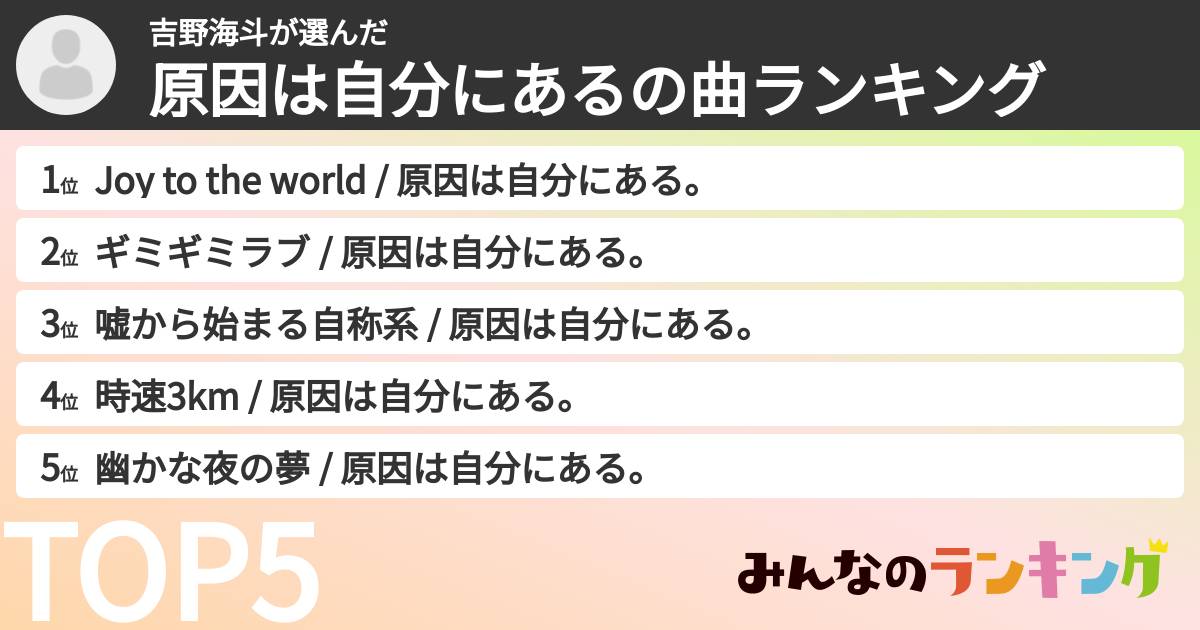 吉野海斗が選んだ
原因は自分にあるの曲ランキング

1位 Joy to the world / 原因は自分にある。
2位 ギミギミラブ / 原因は自分にある。
3位 嘘から始まる自称系 / 原因は自分にある。
4位 時速3km / 原因は自分にある。
5位 幽かな夜の夢 / 原因は自分にある。

TOP5

みんなのランキング